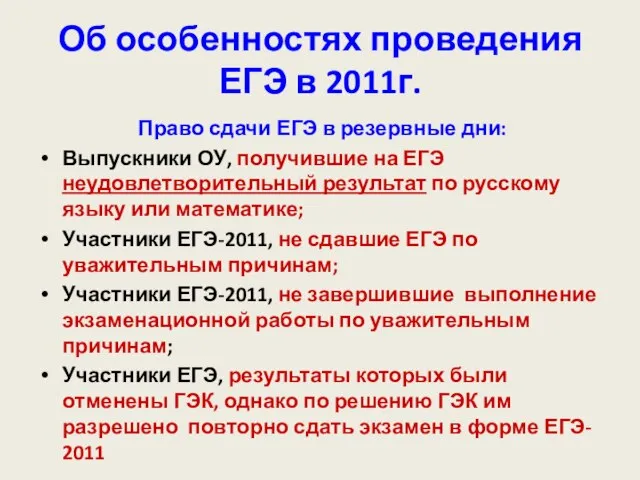 Об особенностях проведения ЕГЭ в 2011г.

Право сдачи ЕГЭ в резервные дни:

• Выпускники ОУ, получившие на ЕГЭ неудовлетворительный результат по русскому языку или математике;
• Участники ЕГЭ-2011, не сдавшие ЕГЭ по уважительным причинам;
• Участники ЕГЭ-2011, не завершившие выполнение экзаменационной работы по уважительным причинам;
• Участники ЕГЭ, результаты которых были отменены ГЭК, однако по решению ГЭК им разрешено повторно сдать экзамен в форме ЕГЭ-2011